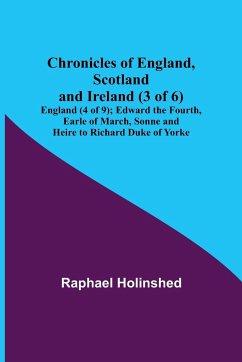 Chronicles of England, Scotland and Ireland (3 of 6)

England (4 of 9); Edward the Fourth, Earle of March, Sonne and Heire to Richard Duke of Yorke

Raphael Holinshed